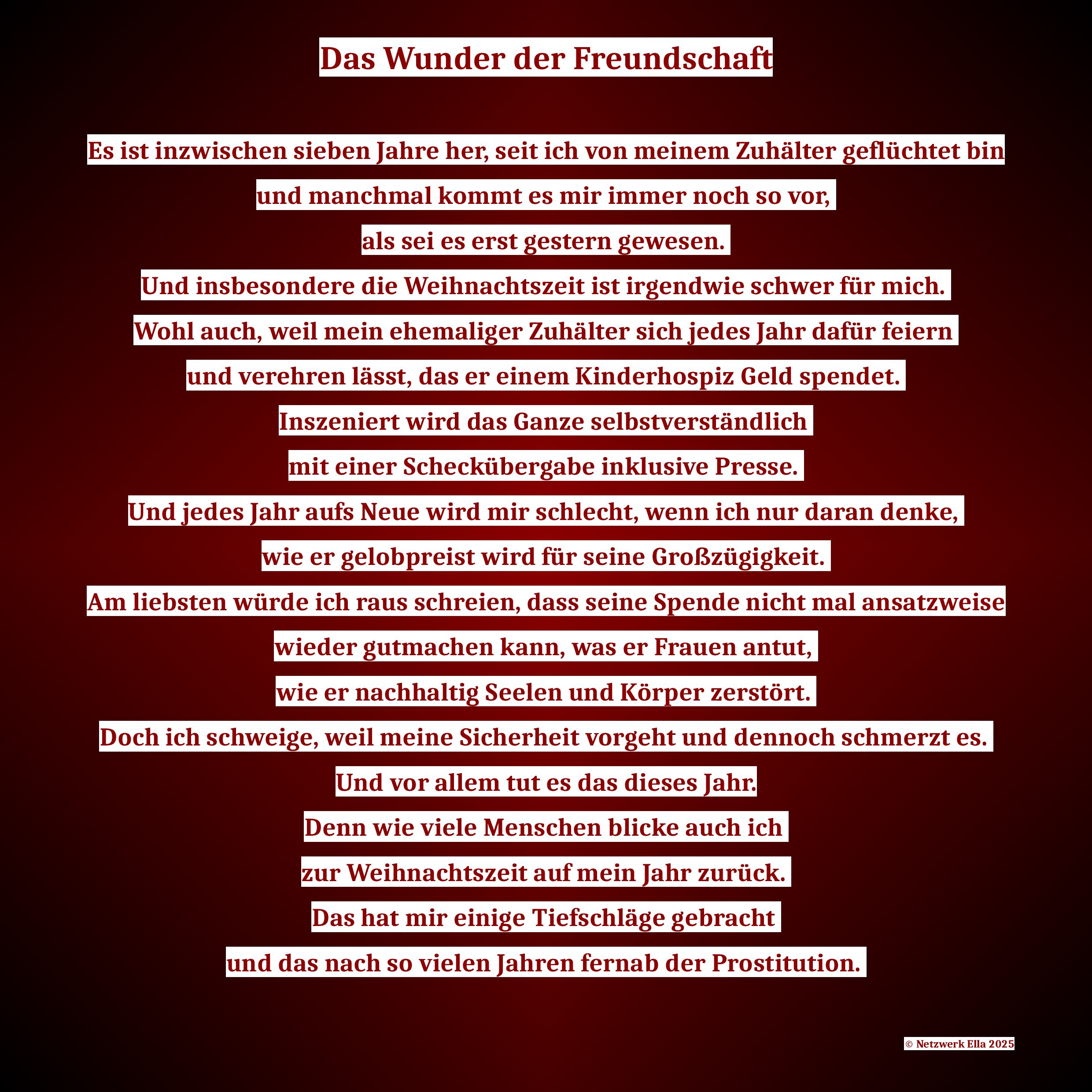 Das Wunder der Freundschaft

Es ist inzwischen sieben Jahre her, seit ich von meinem Zuhälter geflüchtet bin
und manchmal kommt es mir immer noch so vor,
als sei es erst gestern gewesen.
Und insbesondere die Weihnachtszeit ist irgendwie schwer für mich.
Wohl auch, weil mein ehemaliger Zuhälter sich jedes Jahr dafür feiern
und verehren lässt, das er einem Kinderhospiz Geld spendet.
Inszeniert wird das Ganze selbstverständlich
mit einer Scheckübergabe inklusive Presse.
Und jedes Jahr aufs Neue wird mir schlecht, wenn ich nur daran denke,
wie er gelobpreist wird für seine Großzügigkeit.
Am liebsten würde ich raus schreien, dass seine Spende nicht mal ansatzweise
wieder gutmachen kann, was er Frauen antut,
wie er nachhaltig Seelen und Körper zerstört.
Doch ich schweige, weil meine Sicherheit vorgeht und dennoch schmerzt es.
Und vor allem tut es das dieses Jahr.
Denn wie viele Menschen blicke auch ich
zur Weihnachtszeit auf mein Jahr zurück.
Das hat mir einige Tiefschläge gebracht
und das nach so vielen Jahren fernab der Prostitution.

© Netzwerk Ella 2025